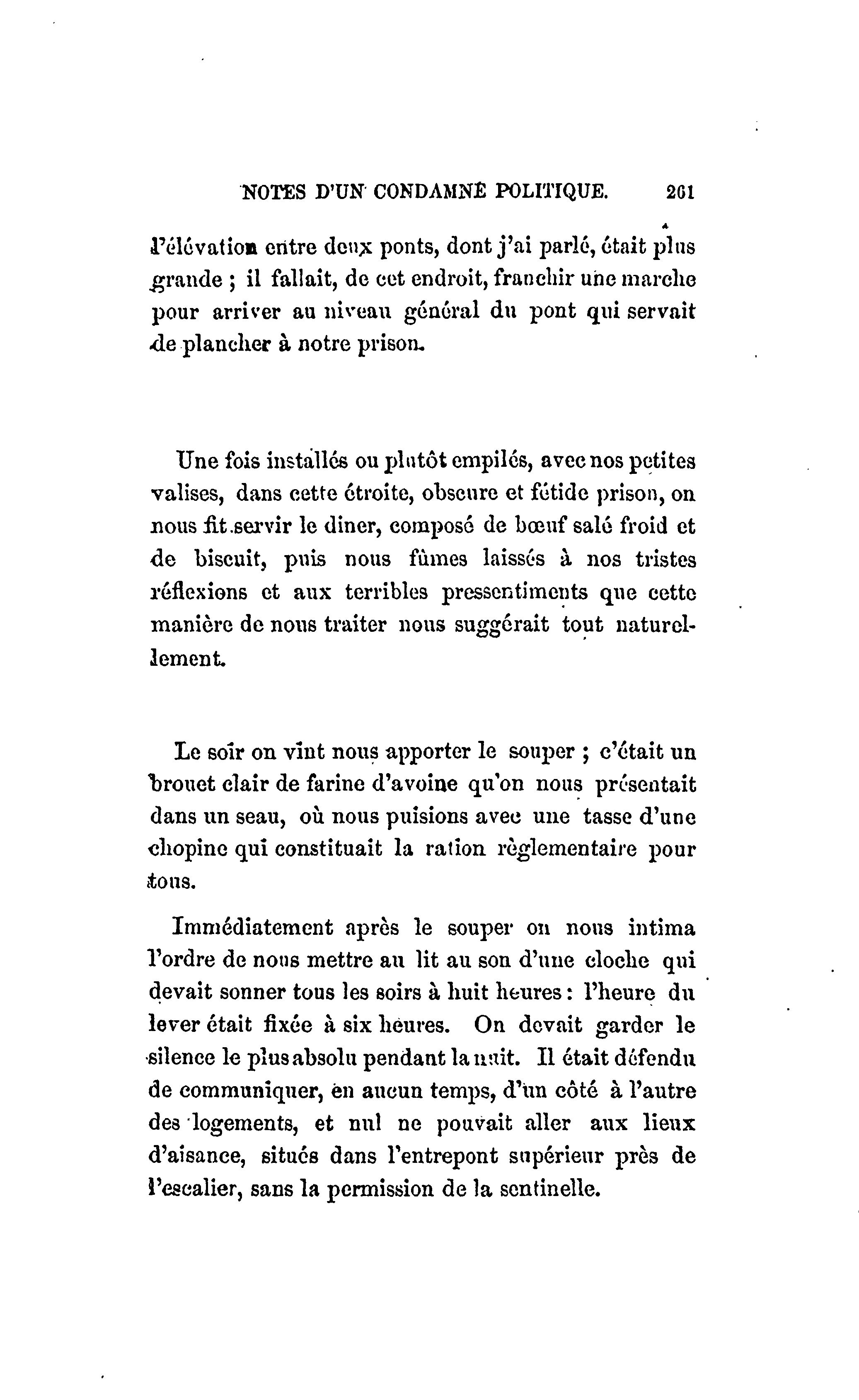 NOTES D'UN CONDAMNÉ POLITIQUE. 261

l'élévation entre deux ponts, dont j'ai parlé, était plus grande ; il fallait, de cet endroit, franchir une marche pour arriver au niveau général du pont qui servait de plancher à notre prison.

Une fois installés ou plutôt empilés, avec nos petites valises, dans cette étroite, obscure et fétide prison, on nous fit servir le diner, composé de bœuf salé froid et de biscuit, puis nous fûmes laissés à nos tristes réflexions et aux terribles pressentiments que cette manière de nous traiter nous suggérait tout naturellement.

Le soir on vint nous apporter le souper ; c'était un brouet clair de farine d'avoine qu'on nous présentait dans un seau, où nous puisions avec une tasse d'une chopine qui constituait la ration règlementaire pour tous.

Immédiatement après le souper on nous intima l'ordre de nous mettre au lit au son d'une cloche qui devait sonner tous les soirs à huit heures : l'heure du lever était fixée à six heures. On devait garder le silence le plus absolu pendant la nuit. Il était défendu de communiquer, en aucun temps, d'un côté à l'autre des logements, et nul ne pouvait aller aux lieux d'aisance, situés dans l'entrepont supérieur près de l'escalier, sans la permission de la sentinelle.